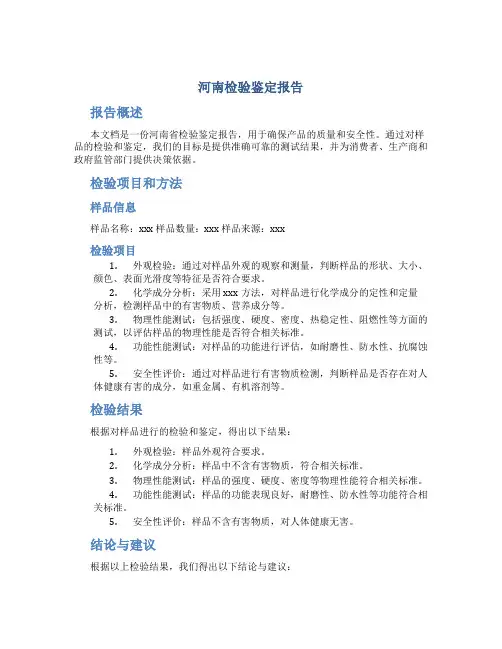 河南检验鉴定报告

报告概述

本文档是一份河南省检验鉴定报告，用于确保产品的质量和安全性。通过对样品的检验和鉴定，我们的目标是提供准确可靠的测试结果，并为消费者、生产商和政府监管部门提供决策依据。

检验项目和方法

样品信息

样品名称：xxx 样品数量：xxx 样品来源：xxx

检验项目

1. 外观检验：通过对样品外观的观察和测量，判断样品的形状、大小、颜色、表面光滑度等特征是否符合要求。
2. 化学成分分析：采用 xxx 方法，对样品进行化学成分的定性和定量分析，检测样品中的有害物质、营养成分等。
3. 物理性能测试：包括强度、硬度、密度、热稳定性、阻燃性等方面的测试，以评估样品的物理性能是否符合相关标准。
4. 功能性能测试：对样品的功能进行评估，如耐磨性、防水性、抗腐蚀性等。
5. 安全性评价：通过对样品进行有害物质检测，判断样品是否存在对人体健康有害的成分，如重金属、有机溶剂等。

检验结果

根据对样品进行的检验和鉴定，得出以下结果：

1. 外观检验：样品外观符合要求。
2. 化学成分分析：样品中不含有害物质，符合相关标准。
3. 物理性能测试：样品的强度、硬度、密度等物理性能符合相关标准。
4. 功能性能测试：样品的功能表现良好，耐磨性、防水性等功能符合相关标准。
5. 安全性评价：样品不含有害物质，对人体健康无害。

结论与建议

根据以上检验结果，我们得出以下结论与建议：